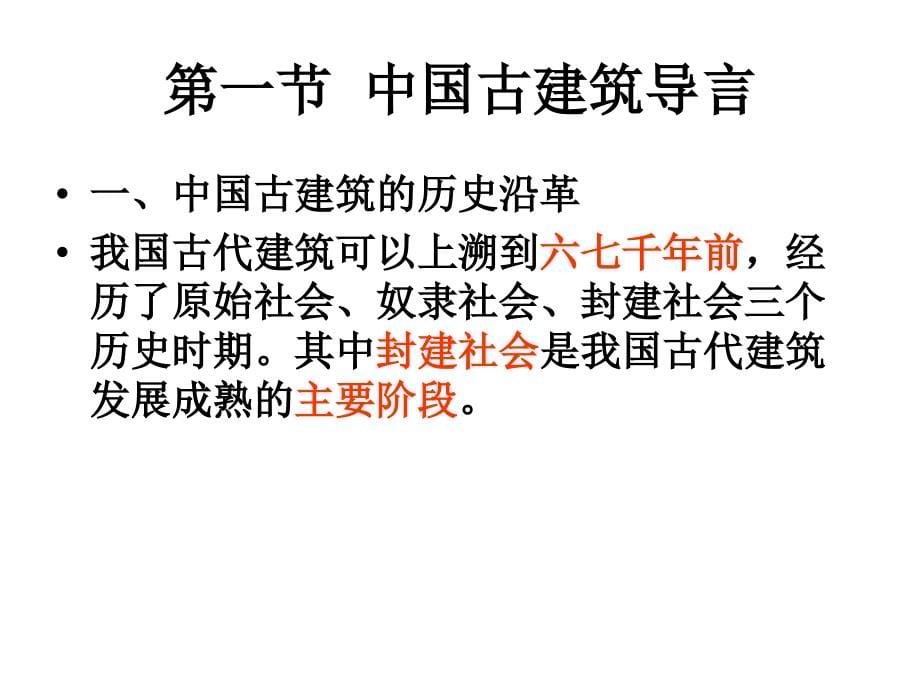 第一节 中国古建筑导言

• 一、中国古建筑的历史沿革

• 我国古代建筑可以上溯到六七千年前，经历了原始社会、奴隶社会、封建社会三个历史时期。其中封建社会是我国古代建筑发展成熟的主要阶段。